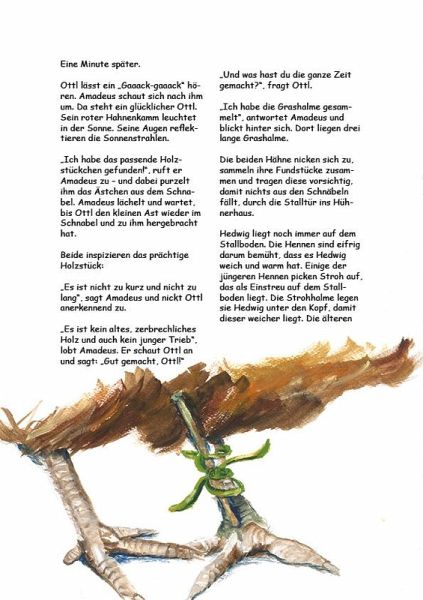 Eine Minute später.

Ottl lässt ein „Gaaack-gaaack" hören. Amadeus schaut sich nach ihm um. Da steht ein glücklicher Ottl. Sein roter Hahnenkamm leuchtet in der Sonne. Seine Augen reflektieren die Sonnenstrahlen.

„Ich habe das passende Holzstückchen gefunden!", ruft er Amadeus zu – und dabei purzelt ihm das Ästchen aus dem Schnabel. Amadeus lächelt und wartet, bis Ottl den kleinen Ast wieder im Schnabel und zu ihm hergebracht hat.

Beide inspizieren das prächtige Holzstück:

„Es ist nicht zu kurz und nicht zu lang", sagt Amadeus und nickt Ottl anerkennend zu.

„Es ist kein altes, zerbrechliches Holz und auch kein junger Trieb", lobt Amadeus. Er schaut Ottl an und sagt: „Gut gemacht, Ottl!"

„Und was hast du die ganze Zeit gemacht?", fragt Ottl.

„Ich habe die Grashalme gesammelt", antwortet Amadeus und blickt hinter sich. Dort liegen drei lange Grashalme.

Die beiden Hähne nicken sich zu, sammeln ihre Fundstücke zusammen und tragen diese vorsichtig, damit nichts aus den Schnäbeln fällt, durch die Stalltür ins Hühnerhaus.

Hedwig liegt noch immer auf dem Stallboden. Die Hennen sind eifrig darum bemüht, dass es Hedwig weich und warm hat. Einige der jüngeren Hennen picken Stroh auf, das als Einstreu auf dem Stallboden liegt. Die Strohhalme legen sie Hedwig unter den Kopf, damit dieser weicher liegt. Die älteren